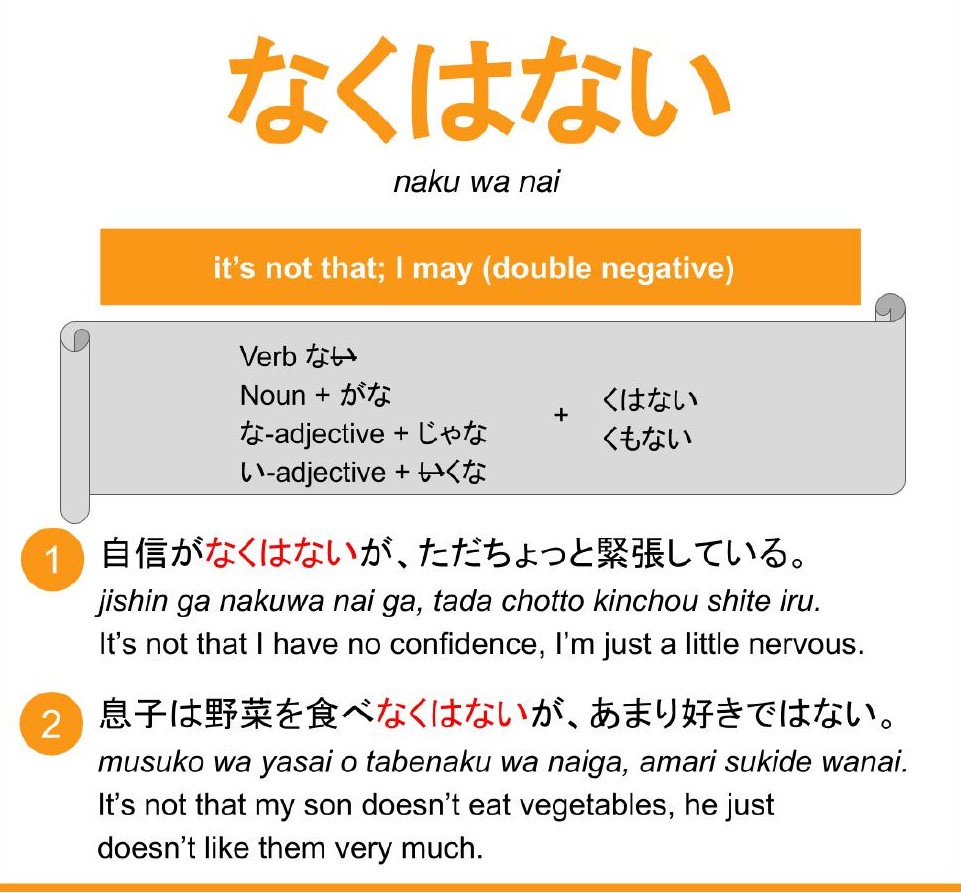 なくはない

naku wa nai

it's not that; I may (double negative)

Verb ない
Noun + がな
な-adjective + じゃな
い-adjective + いくな

+

くはない
くもない

1 自信がなくはないが、ただちょっと緊張している。
jishin ga nakuwa nai ga, tada chotto kinchou shite iru.
It's not that I have no confidence, I'm just a little nervous.

2 息子は野菜を食べなくはないが、あまり好きではない。
musuko wa yasai o tabenaku wa naiga, amari sukide wanai.
It's not that my son doesn't eat vegetables, he just doesn't like them very much.